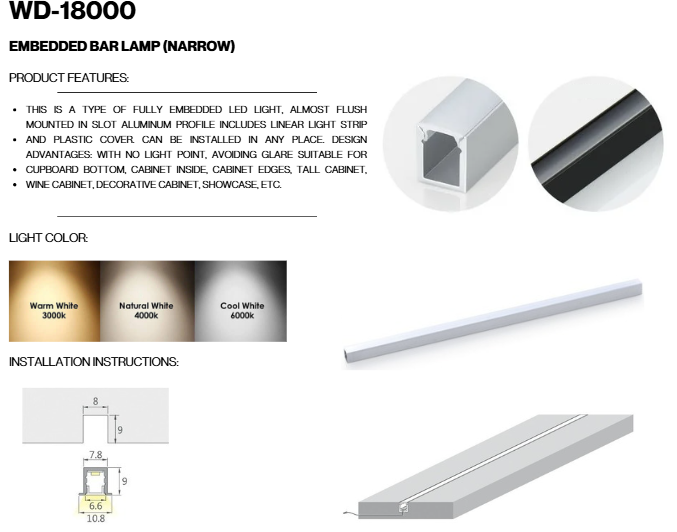 WD-18000

EMBEDDED BAR LAMP (NARROW)

PRODUCT FEATURES:

• THIS IS A TYPE OF FULLY EMBEDDED LED LIGHT, ALMOST FLUSH MOUNTED IN SLOT ALUMINUM PROFILE INCLUDES LINEAR LIGHT STRIP
• AND PLASTIC COVER. CAN BE INSTALLED IN ANY PLACE. DESIGN ADVANTAGES: WITH NO LIGHT POINT, AVOIDING GLARE SUITABLE FOR
• CUPBOARD BOTTOM, CABINET INSIDE, CABINET EDGES, TALL CABINET,
• WINE CABINET, DECORATIVE CABINET, SHOWCASE, ETC.

LIGHT COLOR:

Warm White
3000k

Natural White
4000k

Cool White
6000k

INSTALLATION INSTRUCTIONS:

8
9

7.8
9
6.6
10.8